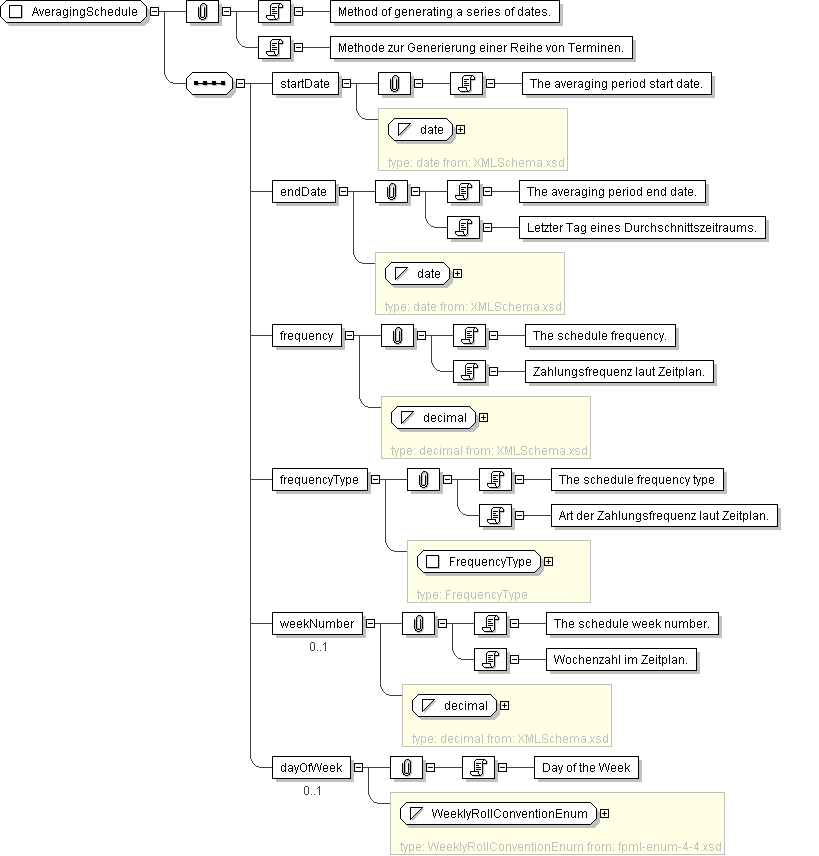 AveragingSchedule

Method of generating a series of dates.

Methode zur Generierung einer Reihe von Terminen.

startDate

The averaging period start date.

date

type: date from: XMLSchema.xsd

endDate

The averaging period end date.

Letzter Tag eines Durchschnittszeitraums.

date

type: date from: XMLSchema.xsd

frequency

The schedule frequency.

Zahlungsfrequenz laut Zeitplan.

decimal

type: decimal from: XMLSchema.xsd

frequencyType

The schedule frequency type

Art der Zahlungsfrequenz laut Zeitplan.

FrequencyType

type: FrequencyType

weekNumber

0..1

The schedule week number.

Wochenzahl im Zeitplan.

decimal

type: decimal from: XMLSchema.xsd

dayOfWeek

0..1

Day of the Week

WeeklyRollConventionEnum

type: WeeklyRollConventionEnum from: fpml-enum-4-4.xsd